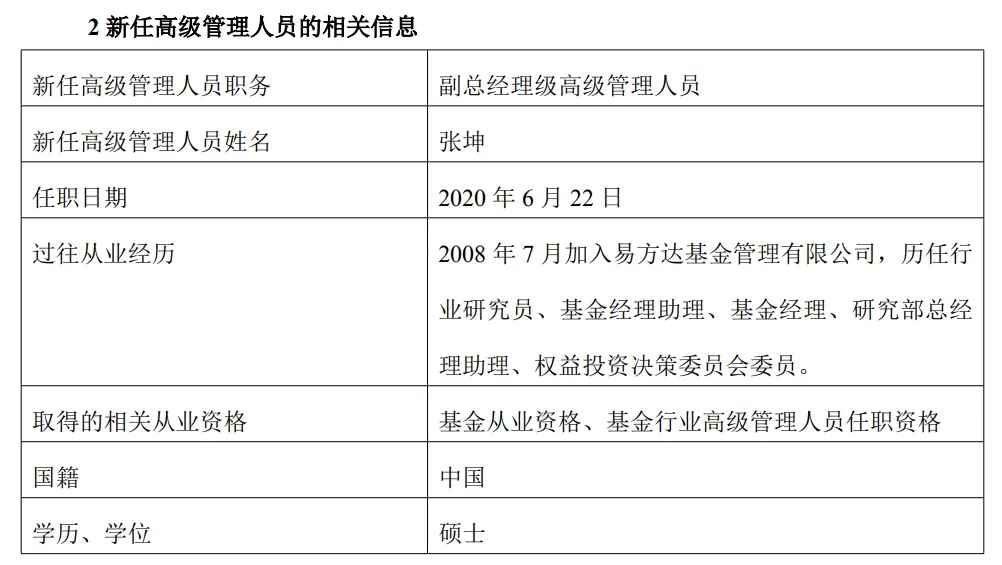 2 新任高级管理人员的相关信息

| 新任高级管理人员职务 | 副总经理级高级管理人员 |
|---|---|
| 新任高级管理人员姓名 | 张坤 |
| 任职日期 | 2020 年 6 月 22 日 |
| 过往从业经历 | 2008 年 7 月加入易方达基金管理有限公司，历任行业研究员、基金经理助理、基金经理、研究部总经理助理、权益投资决策委员会委员。 |
| 取得的相关从业资格 | 基金从业资格、基金行业高级管理人员任职资格 |
| 国籍 | 中国 |
| 学历、学位 | 硕士 |